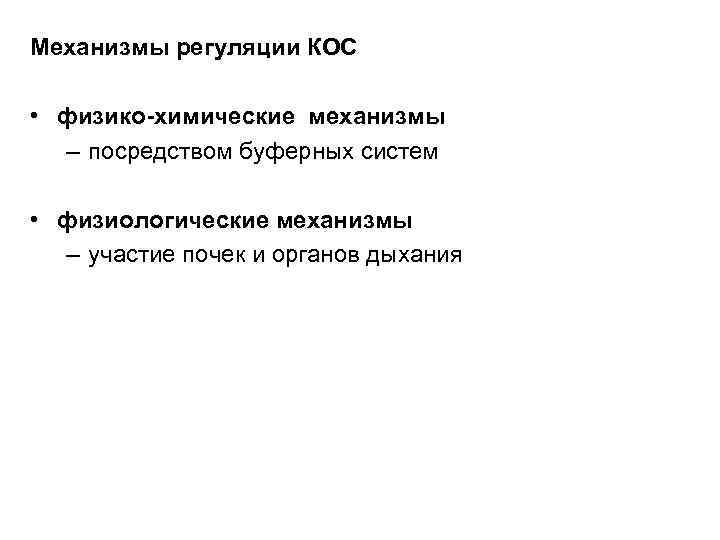 Механизмы регуляции КОС

• физико-химические механизмы
– посредством буферных систем

• физиологические механизмы
– участие почек и органов дыхания